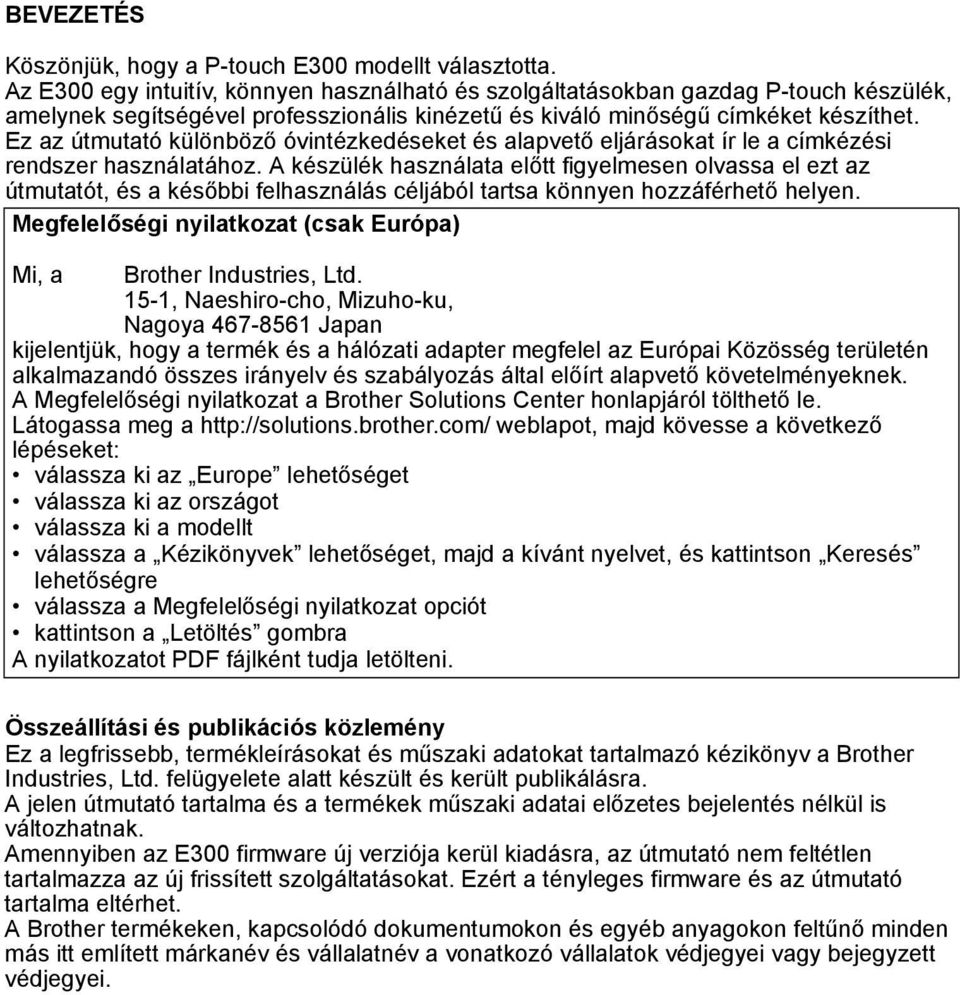 BEVEZETÉS

Köszönjük, hogy a P-touch E300 modellt választotta.
Az E300 egy intuitív, könnyen használható és szolgáltatásokban gazdag P-touch készülék, amelynek segítségével professzionális kinézetű és kiváló minőségű címkéket készíthet.
Ez az útmutató különböző óvintézkedéseket és alapvető eljárásokat ír le a címkézési rendszer használatához. A készülék használata előtt figyelmesen olvassa el ezt az útmutatót, és a későbbi felhasználás céljából tartsa könnyen hozzáférhető helyen.

Megfelelőségi nyilatkozat (csak Európa)

Mi, a Brother Industries, Ltd.
15-1, Naeshiro-cho, Mizuho-ku,
Nagoya 467-8561 Japan
kijelentjük, hogy a termék és a hálózati adapter megfelel az Európai Közösség területén alkalmazandó összes irányelv és szabályozás által előírt alapvető követelményeknek.
A Megfelelőségi nyilatkozat a Brother Solutions Center honlapjáról tölthető le.
Látogassa meg a http://solutions.brother.com/ weblapot, majd kövesse a következő lépéseket:
• válassza ki az „Europe” lehetőséget
• válassza ki az országot
• válassza ki a modellt
• válassza a „Kézikönyvek” lehetőséget, majd a kívánt nyelvet, és kattintson „Keresés” lehetőségre
• válassza a Megfelelőségi nyilatkozat opciót
• kattintson a „Letöltés” gombra
A nyilatkozatot PDF fájlként tudja letölteni.

Összeállítási és publikációs közlemény
Ez a legfrissebb, termékleírásokat és műszaki adatokat tartalmazó kézikönyv a Brother Industries, Ltd. felügyelete alatt készült és került publikálásra.
A jelen útmutató tartalma és a termékek műszaki adatai előzetes bejelentés nélkül is változhatnak.
Amennyiben az E300 firmware új verziója kerül kiadásra, az útmutató nem feltétlen tartalmazza az új frissített szolgáltatásokat. Ezért a tényleges firmware és az útmutató tartalma eltérhet.
A Brother termékeken, kapcsolódó dokumentumokon és egyéb anyagokon feltűnő minden más itt említett márkanév és vállalatnév a vonatkozó vállalatok védjegyei vagy bejegyzett védjegyei.